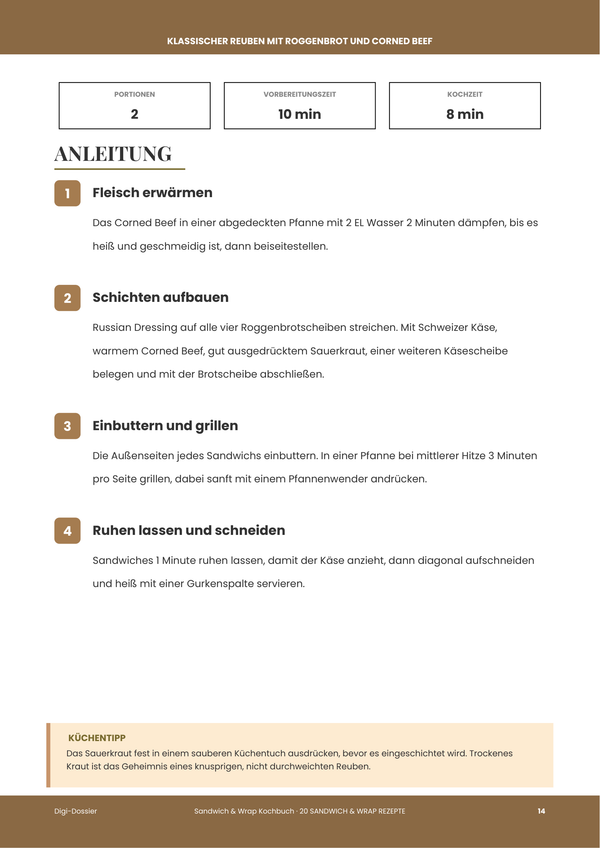 KLASSISCHER REUBEN MIT ROGGENBROT UND CORNED BEEF

PORTIONEN
2

VORBEREITUNGSZEIT
10 min

KOCHZEIT
8 min

ANLEITUNG

1 Fleisch erwärmen

Das Corned Beef in einer abgedeckten Pfanne mit 2 EL Wasser 2 Minuten dämpfen, bis es heiß und geschmeidig ist, dann beiseitestellen.

2 Schichten aufbauen

Russian Dressing auf alle vier Roggenbrotscheiben streichen. Mit Schweizer Käse, warmem Corned Beef, gut ausgedrücktem Sauerkraut, einer weiteren Käsescheibe belegen und mit der Brotscheibe abschließen.

3 Einbuttern und grillen

Die Außenseiten jedes Sandwichs einbuttern. In einer Pfanne bei mittlerer Hitze 3 Minuten pro Seite grillen, dabei sanft mit einem Pfannenwender andrücken.

4 Ruhen lassen und schneiden

Sandwiches 1 Minute ruhen lassen, damit der Käse anzieht, dann diagonal aufschneiden und heiß mit einer Gurkenspalte servieren.

KÜCHENTIPP
Das Sauerkraut fest in einem sauberen Küchentuch ausdrücken, bevor es eingeschichtet wird. Trockenes Kraut ist das Geheimnis eines knusprigen, nicht durchweichten Reuben.

Digi-Dossier
Sandwich & Wrap Kochbuch · 20 SANDWICH & WRAP REZEPTE
14